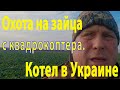 Охота на зайца
с квадрокоптера.
Котел в Украине